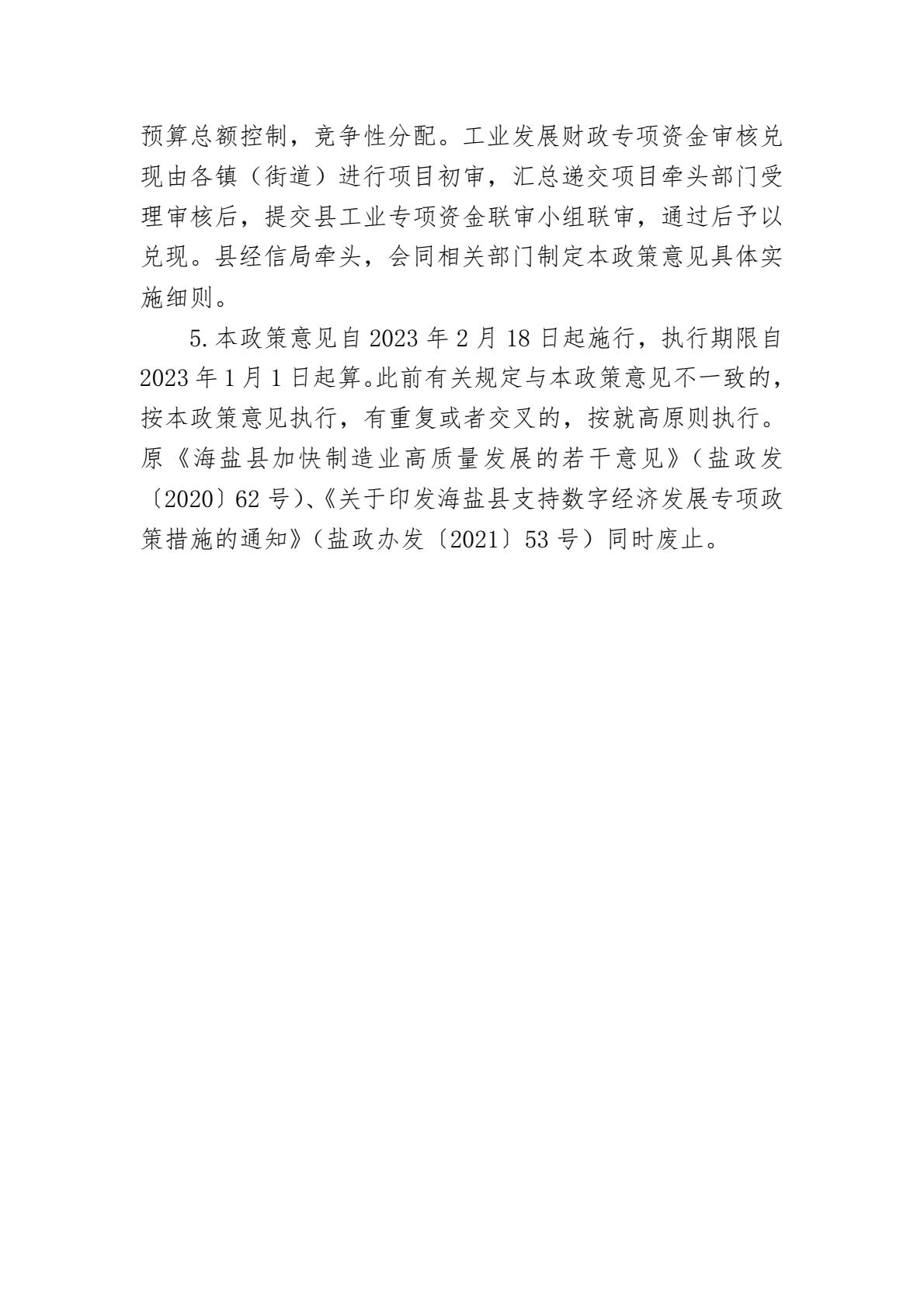 预算总额控制，竞争性分配。工业发展财政专项资金审核兑现由各镇（街道）进行项目初审，汇总递交项目牵头部门受理审核后，提交县工业专项资金联审小组联审，通过后予以兑现。县经信局牵头，会同相关部门制定本政策意见具体实施细则。

5.本政策意见自 2023 年 2 月 18 日起施行，执行期限自 2023 年 1 月 1 日起算。此前有关规定与本政策意见不一致的，按本政策意见执行，有重复或者交叉的，按就高原则执行。原《海盐县加快制造业高质量发展的若干意见》（盐政发〔2020〕62 号)、《关于印发海盐县支持数字经济发展专项政策措施的通知》（盐政办发〔2021〕53 号）同时废止。